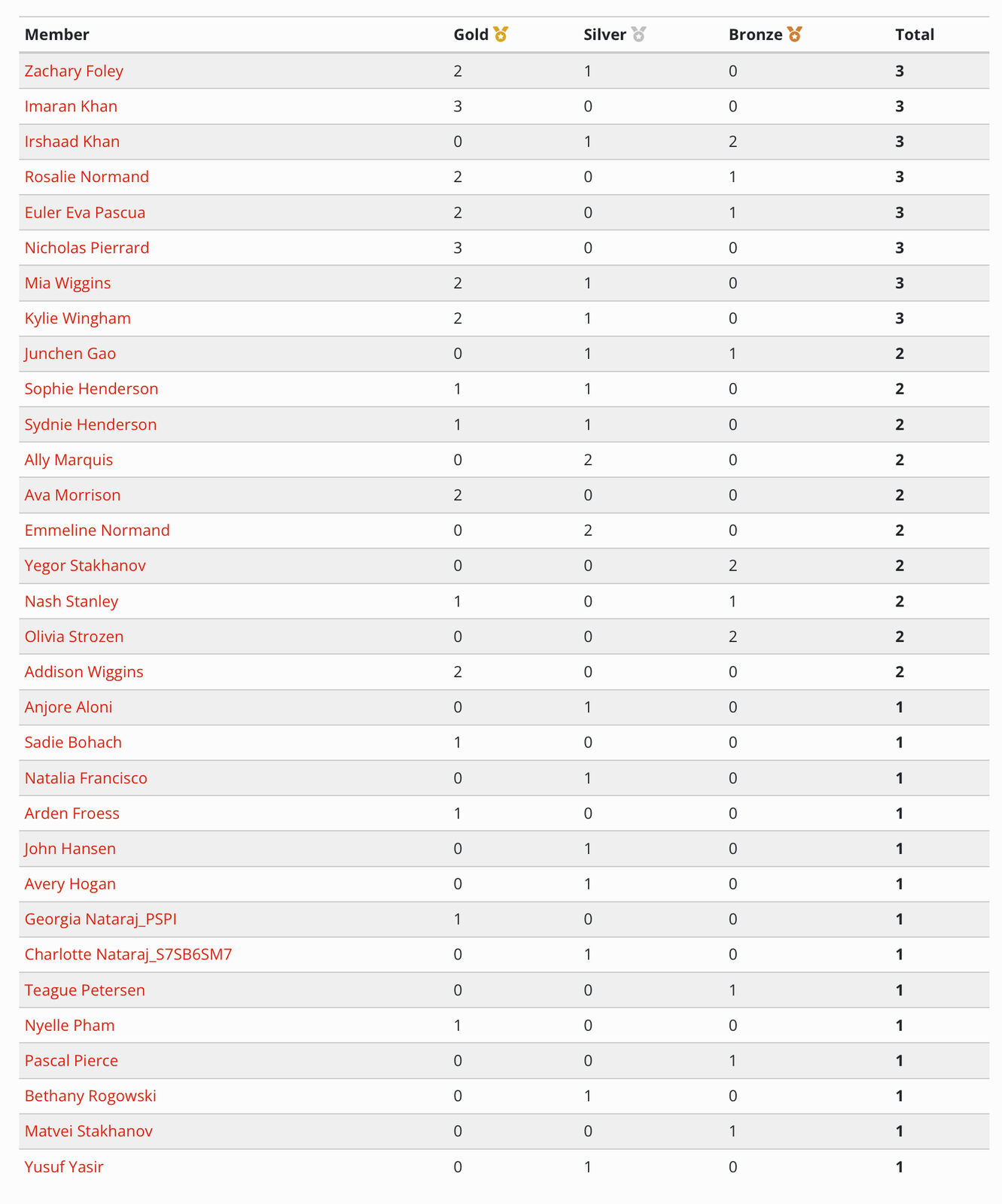 | Member | Gold | Silver | Bronze | Total |
|---|---|---|---|---|
| Zachary Foley | 2 | 1 | 0 | 3 |
| Imaran Khan | 3 | 0 | 0 | 3 |
| Irshaad Khan | 0 | 1 | 2 | 3 |
| Rosalie Normand | 2 | 0 | 1 | 3 |
| Euler Eva Pascua | 2 | 0 | 1 | 3 |
| Nicholas Pierrard | 3 | 0 | 0 | 3 |
| Mia Wiggins | 2 | 1 | 0 | 3 |
| Kylie Wingham | 2 | 1 | 0 | 3 |
| Junchen Gao | 0 | 1 | 1 | 2 |
| Sophie Henderson | 1 | 1 | 0 | 2 |
| Sydnie Henderson | 1 | 1 | 0 | 2 |
| Ally Marquis | 0 | 2 | 0 | 2 |
| Ava Morrison | 2 | 0 | 0 | 2 |
| Emmeline Normand | 0 | 2 | 0 | 2 |
| Yegor Stakhanov | 0 | 0 | 2 | 2 |
| Nash Stanley | 1 | 0 | 1 | 2 |
| Olivia Strozen | 0 | 0 | 2 | 2 |
| Addison Wiggins | 2 | 0 | 0 | 2 |
| Anjore Aloni | 0 | 1 | 0 | 1 |
| Sadie Bohach | 1 | 0 | 0 | 1 |
| Natalia Francisco | 0 | 1 | 0 | 1 |
| Arden Froess | 1 | 0 | 0 | 1 |
| John Hansen | 0 | 1 | 0 | 1 |
| Avery Hogan | 0 | 1 | 0 | 1 |
| Georgia Nataraj_PSPI | 1 | 0 | 0 | 1 |
| Charlotte Nataraj_S7SB6SM7 | 0 | 1 | 0 | 1 |
| Teague Petersen | 0 | 0 | 1 | 1 |
| Nyelle Pham | 1 | 0 | 0 | 1 |
| Pascal Pierce | 0 | 0 | 1 | 1 |
| Bethany Rogowski | 0 | 1 | 0 | 1 |
| Matvei Stakhanov | 0 | 0 | 1 | 1 |
| Yusuf Yasir | 0 | 1 | 0 | 1 |